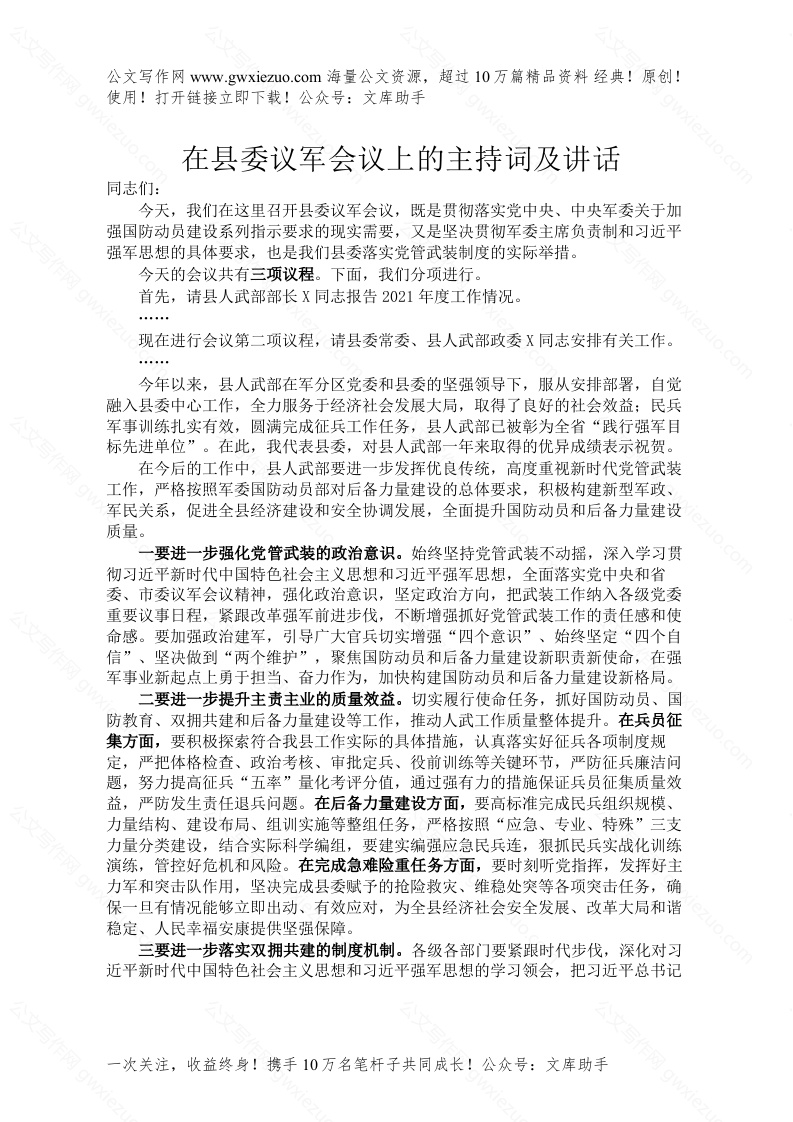 公文写作网 www.gwxiezuo.com 海量公文资源，超过 10 万篇精品资料 经典！原创！使用！打开链接立即下载！公众号：文库助手

在县委议军会议上的主持词及讲话

同志们：

今天，我们在这里召开县委议军会议，既是贯彻落实党中央、中央军委关于加强国防动员建设系列指示要求的现实需要，又是坚决贯彻军委主席负责制和习近平强军思想的具体要求，也是我们县委落实党管武装制度的实际举措。

今天的会议共有三项议程。下面，我们分项进行。

首先，请县人武部部长 X 同志报告 2021 年度工作情况。

……

现在进行会议第二项议程，请县委常委、县人武部政委 X 同志安排有关工作。

……

今年以来，县人武部在军分区党委和县委的坚强领导下，服从安排部署，自觉融入县委中心工作，全力服务于经济社会发展大局，取得了良好的社会效益；民兵军事训练扎实有效，圆满完成征兵工作任务，县人武部已被彰为全省“践行强军目标先进单位”。在此，我代表县委，对县人武部一年来取得的优异成绩表示祝贺。

在今后的工作中，县人武部要进一步发挥优良传统，高度重视新时代党管武装工作，严格按照军委国防动员部对后备力量建设的总体要求，积极构建新型军政、军民关系，促进全县经济建设和安全协调发展，全面提升国防动员和后备力量建设质量。

一要进一步强化党管武装的政治意识。始终坚持党管武装不动摇，深入学习贯彻习近平新时代中国特色社会主义思想和习近平强军思想，全面落实党中央和省委、市委议军会议精神，强化政治意识，坚定政治方向，把武装工作纳入各级党委重要议事日程，紧跟改革强军前进步伐，不断增强抓好党管武装工作的责任感和使命感。要加强政治建军，引导广大官兵切实增强“四个意识”、始终坚定“四个自信”、坚决做到“两个维护”，聚焦国防动员和后备力量建设新职责新使命，在强军事业新起点上勇于担当、奋力作为，加快构建国防动员和后备力量建设新格局。

二要进一步提升主责主业的质量效益。切实履行使命任务，抓好国防动员、国防教育、双拥共建和后备力量建设等工作，推动人武工作质量整体提升。在兵员征集方面，要积极探索符合我县工作实际的具体措施，认真落实好征兵各项制度规定，严把体格检查、政治考核、审批定兵、役前训练等关键环节，严防征兵廉洁问题，努力提高征兵“五率”量化考评分值，通过强有力的措施保证兵员征集质量效益，严防发生责任退兵问题。在后备力量建设方面，要高标准完成民兵组织规模、力量结构、建设布局、组训实施等整组任务，严格按照“应急、专业、特殊”三支力量分类建设，结合实际科学编组，要建实编强应急民兵连，狠抓民兵实战化训练演练，管控好危机和风险。在完成急难险重任务方面，要时刻听党指挥，发挥好主力军和突击队作用，坚决完成县委赋予的抢险救灾、维稳处突等各项突击任务，确保一旦有情况能够立即出动、有效应对，为全县经济社会安全发展、改革大局和谐稳定、人民幸福安康提供坚强保障。

三要进一步落实双拥共建的制度机制。各级各部门要紧跟时代步伐，深化对习近平新时代中国特色社会主义思想和习近平强军思想的学习领会，把习近平总书记

一次关注，收益终身！携手 10 万名笔杆子共同成长！公众号：文库助手